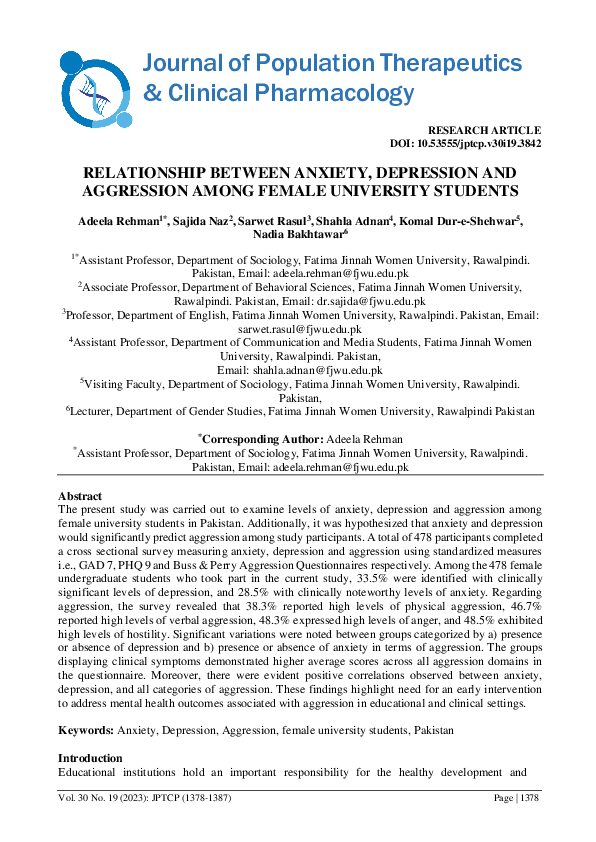 Journal of Population Therapeutics & Clinical Pharmacology

RESEARCH ARTICLE
DOI: 10.53555/jptcp.v30i19.3842

RELATIONSHIP BETWEEN ANXIETY, DEPRESSION AND AGGRESSION AMONG FEMALE UNIVERSITY STUDENTS

Adeela Rehman$^{1*}$, Sajida Naz$^{2}$, Sarwet Rasul$^{3}$, Shahla Adnan$^{4}$, Komal Dur-e-Shehwar$^{5}$, Nadia Bakhtawar$^{6}$

$^{1*}$Assistant Professor, Department of Sociology, Fatima Jinnah Women University, Rawalpindi. Pakistan, Email: adeela.rehman@fjwu.edu.pk
$^{2}$Associate Professor, Department of Behavioral Sciences, Fatima Jinnah Women University, Rawalpindi. Pakistan, Email: dr.sajida@fjwu.edu.pk
$^{3}$Professor, Department of English, Fatima Jinnah Women University, Rawalpindi. Pakistan, Email: sarwet.rasul@fjwu.edu.pk
$^{4}$Assistant Professor, Department of Communication and Media Students, Fatima Jinnah Women University, Rawalpindi. Pakistan, Email: shahla.adnan@fjwu.edu.pk
$^{5}$Visiting Faculty, Department of Sociology, Fatima Jinnah Women University, Rawalpindi. Pakistan,
$^{6}$Lecturer, Department of Gender Studies, Fatima Jinnah Women University, Rawalpindi Pakistan

$^{*}$Corresponding Author: Adeela Rehman
$^{*}$Assistant Professor, Department of Sociology, Fatima Jinnah Women University, Rawalpindi. Pakistan, Email: adeela.rehman@fjwu.edu.pk

Abstract
The present study was carried out to examine levels of anxiety, depression and aggression among female university students in Pakistan. Additionally, it was hypothesized that anxiety and depression would significantly predict aggression among study participants. A total of 478 participants completed a cross sectional survey measuring anxiety, depression and aggression using standardized measures i.e., GAD 7, PHQ 9 and Buss & Perry Aggression Questionnaires respectively. Among the 478 female undergraduate students who took part in the current study, 33.5% were identified with clinically significant levels of depression, and 28.5% with clinically noteworthy levels of anxiety. Regarding aggression, the survey revealed that 38.3% reported high levels of physical aggression, 46.7% reported high levels of verbal aggression, 48.3% expressed high levels of anger, and 48.5% exhibited high levels of hostility. Significant variations were noted between groups categorized by a) presence or absence of depression and b) presence or absence of anxiety in terms of aggression. The groups displaying clinical symptoms demonstrated higher average scores across all aggression domains in the questionnaire. Moreover, there were evident positive correlations observed between anxiety, depression, and all categories of aggression. These findings highlight need for an early intervention to address mental health outcomes associated with aggression in educational and clinical settings.

Keywords: Anxiety, Depression, Aggression, female university students, Pakistan

Introduction
Educational institutions hold an important responsibility for the healthy development and

Vol. 30 No. 19 (2023): JPTCP (1378-1387)
Page | 1378